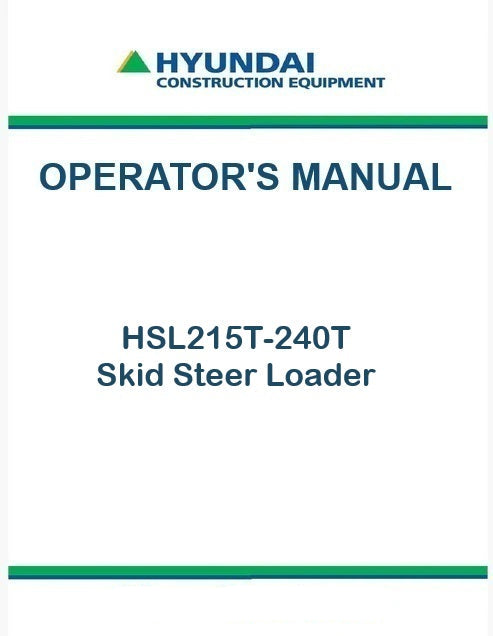 HYUNDAI
CONSTRUCTION EQUIPMENT

OPERATOR'S MANUAL

HSL215T-240T
Skid Steer Loader